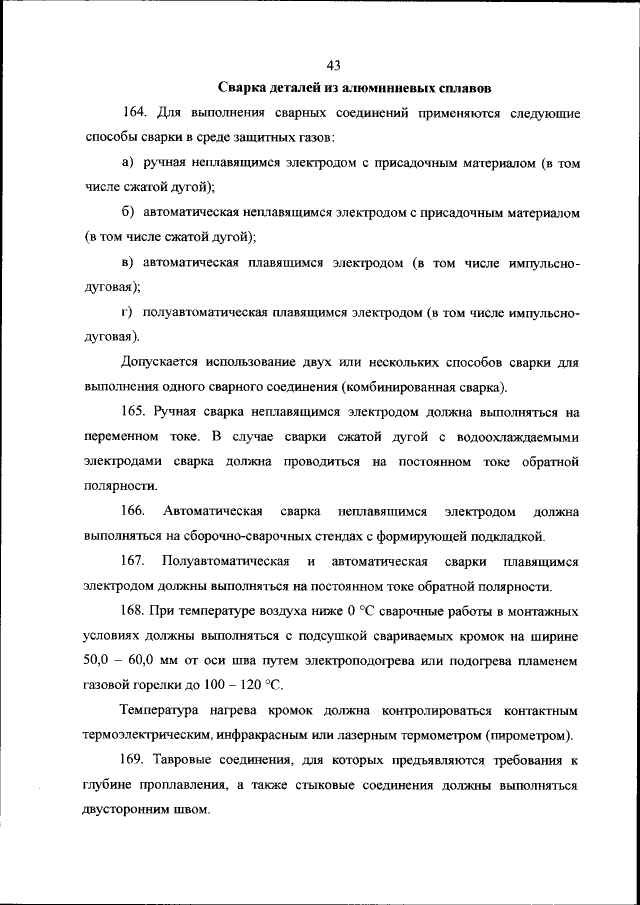 43

Сварка деталей из алюминиевых сплавов

164. Для выполнения сварных соединений применяются следующие способы сварки в среде защитных газов:

а) ручная неплавящимся электродом с присадочным материалом (в том числе сжатой дугой);

б) автоматическая неплавящимся электродом с присадочным материалом (в том числе сжатой дугой);

в) автоматическая плавящимся электродом (в том числе импульсно-дуговая);

г) полуавтоматическая плавящимся электродом (в том числе импульсно-дуговая).

Допускается использование двух или нескольких способов сварки для выполнения одного сварного соединения (комбинированная сварка).

165. Ручная сварка неплавящимся электродом должна выполняться на переменном токе. В случае сварки сжатой дугой с водоохлаждаемыми электродами сварка должна проводиться на постоянном токе обратной полярности.

166. Автоматическая сварка неплавящимся электродом должна выполняться на сборочно-сварочных стендах с формирующей подкладкой.

167. Полуавтоматическая и автоматическая сварки плавящимся электродом должны выполняться на постоянном токе обратной полярности.

168. При температуре воздуха ниже 0 °С сварочные работы в монтажных условиях должны выполняться с подсушкой свариваемых кромок на ширине 50,0 – 60,0 мм от оси шва путем электроподогрева или подогрева пламенем газовой горелки до 100 – 120 °С.

Температура нагрева кромок должна контролироваться контактным термоэлектрическим, инфракрасным или лазерным термометром (пирометром).

169. Тавровые соединения, для которых предъявляются требования к глубине проплавления, а также стыковые соединения должны выполняться двусторонним швом.